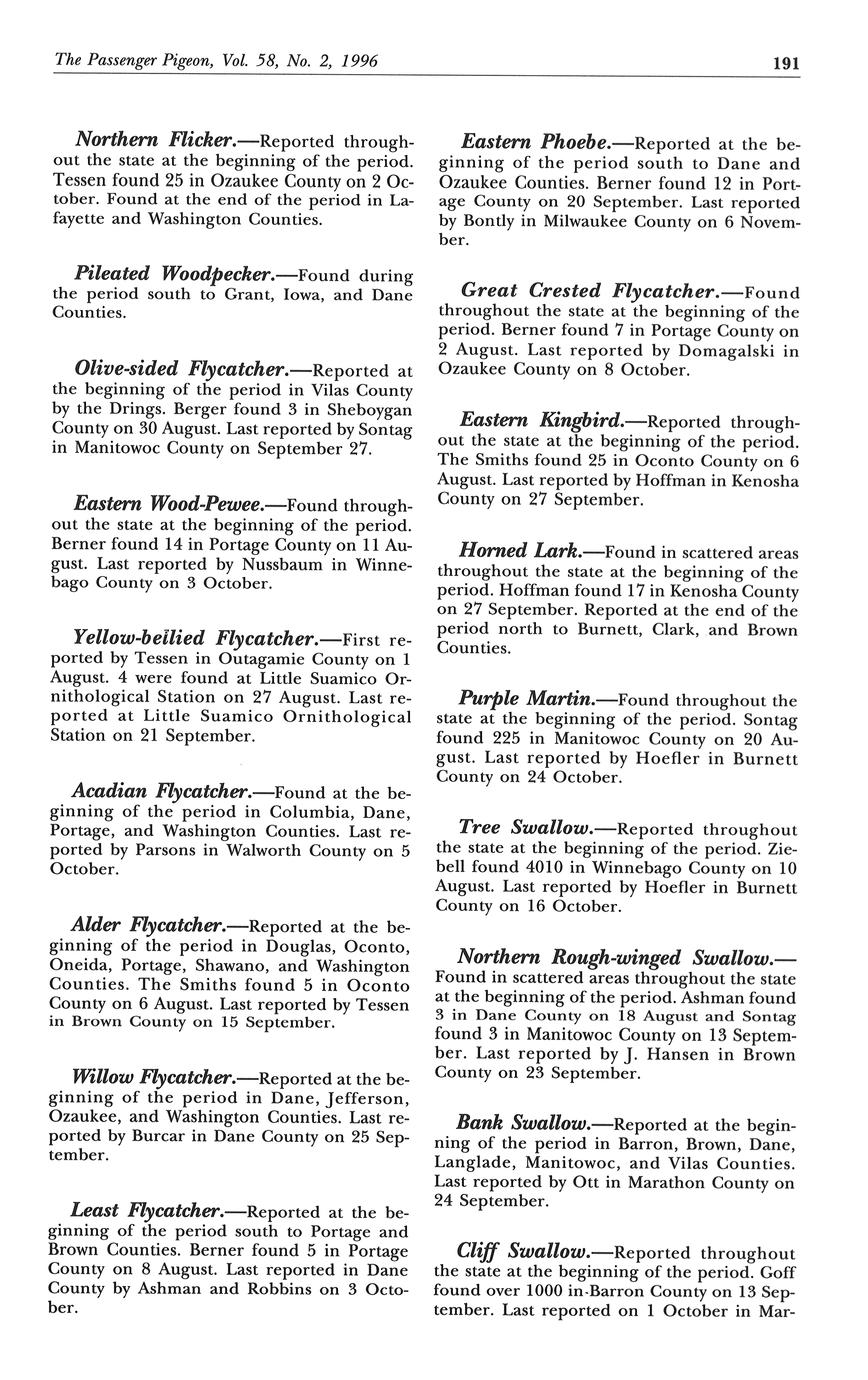 The Passenger Pigeon, Vol. 58, No. 2, 1996 191

Northern Flicker.—Reported throughout the state at the beginning of the period. Tessen found 25 in Ozaukee County on 2 October. Found at the end of the period in Lafayette and Washington Counties.

Pileated Woodpecker.—Found during the period south to Grant, Iowa, and Dane Counties.

Olive-sided Flycatcher.—Reported at the beginning of the period in Vilas County by the Drings. Berger found 3 in Sheboygan County on 30 August. Last reported by Sontag in Manitowoc County on September 27.

Eastern Wood-Pewee.—Found throughout the state at the beginning of the period. Berner found 14 in Portage County on 11 August. Last reported by Nussbaum in Winnebago County on 3 October.

Yellow-bellied Flycatcher.—First reported by Tessen in Outagamie County on 1 August. 4 were found at Little Suamico Ornithological Station on 27 August. Last reported at Little Suamico Ornithological Station on 21 September.

Acadian Flycatcher.—Found at the beginning of the period in Columbia, Dane, Portage, and Washington Counties. Last reported by Parsons in Walworth County on 5 October.

Alder Flycatcher.—Reported at the beginning of the period in Douglas, Oconto, Oneida, Portage, Shawano, and Washington Counties. The Smiths found 5 in Oconto County on 6 August. Last reported by Tessen in Brown County on 15 September.

Willow Flycatcher.—Reported at the beginning of the period in Dane, Jefferson, Ozaukee, and Washington Counties. Last reported by Burcar in Dane County on 25 September.

Least Flycatcher.—Reported at the beginning of the period south to Portage and Brown Counties. Berner found 5 in Portage County on 8 August. Last reported in Dane County by Ashman and Robbins on 3 October.

Eastern Phoebe.—Reported at the beginning of the period south to Dane and Ozaukee Counties. Berner found 12 in Portage County on 20 September. Last reported by Bontly in Milwaukee County on 6 November.

Great Crested Flycatcher.—Found throughout the state at the beginning of the period. Berner found 7 in Portage County on 2 August. Last reported by Domagalski in Ozaukee County on 8 October.

Eastern Kingbird.—Reported throughout the state at the beginning of the period. The Smiths found 25 in Oconto County on 6 August. Last reported by Hoffman in Kenosha County on 27 September.

Horned Lark.—Found in scattered areas throughout the state at the beginning of the period. Hoffman found 17 in Kenosha County on 27 September. Reported at the end of the period north to Burnett, Clark, and Brown Counties.

Purple Martin.—Found throughout the state at the beginning of the period. Sontag found 225 in Manitowoc County on 20 August. Last reported by Hoefler in Burnett County on 24 October.

Tree Swallow.—Reported throughout the state at the beginning of the period. Ziebell found 4010 in Winnebago County on 10 August. Last reported by Hoefler in Burnett County on 16 October.

Northern Rough-winged Swallow.—Found in scattered areas throughout the state at the beginning of the period. Ashman found 3 in Dane County on 18 August and Sontag found 3 in Manitowoc County on 13 September. Last reported by J. Hansen in Brown County on 23 September.

Bank Swallow.—Reported at the beginning of the period in Barron, Brown, Dane, Langlade, Manitowoc, and Vilas Counties. Last reported by Ott in Marathon County on 24 September.

Cliff Swallow.—Reported throughout the state at the beginning of the period. Goff found over 1000 in Barron County on 13 September. Last reported on 1 October in Mar-